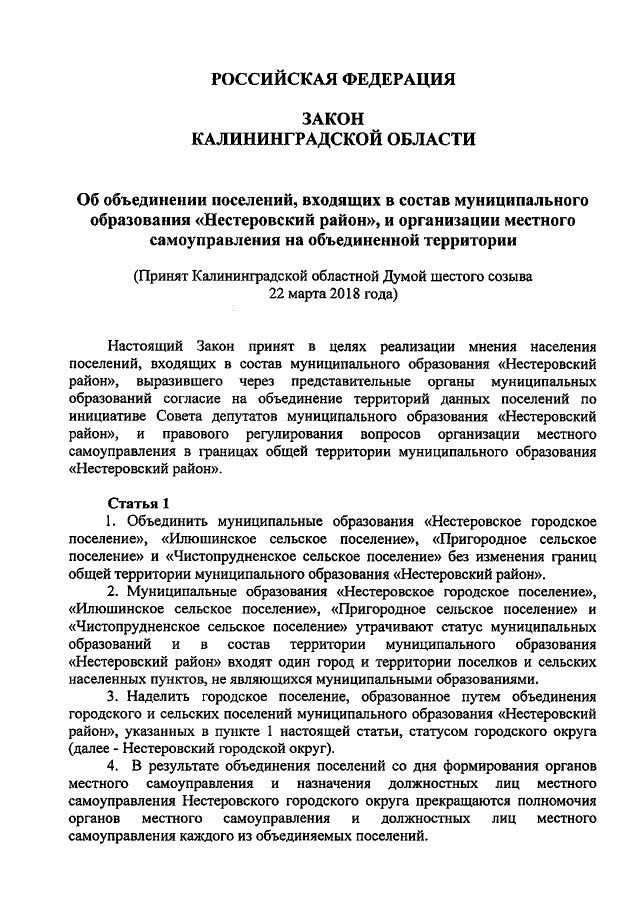 РОССИЙСКАЯ ФЕДЕРАЦИЯ

ЗАКОН
КАЛИНИНГРАДСКОЙ ОБЛАСТИ

Об объединении поселений, входящих в состав муниципального образования «Нестеровский район», и организации местного самоуправления на объединенной территории

(Принят Калининградской областной Думой шестого созыва
22 марта 2018 года)

Настоящий Закон принят в целях реализации мнения населения поселений, входящих в состав муниципального образования «Нестеровский район», выразившего через представительные органы муниципальных образований согласие на объединение территорий данных поселений по инициативе Совета депутатов муниципального образования «Нестеровский район», и правового регулирования вопросов организации местного самоуправления в границах общей территории муниципального образования «Нестеровский район».

Статья 1
1. Объединить муниципальные образования «Нестеровское городское поселение», «Илюшинское сельское поселение», «Пригородное сельское поселение» и «Чистопрудненское сельское поселение» без изменения границ общей территории муниципального образования «Нестеровский район».
2. Муниципальные образования «Нестеровское городское поселение», «Илюшинское сельское поселение», «Пригородное сельское поселение» и «Чистопрудненское сельское поселение» утрачивают статус муниципальных образований и в состав территории муниципального образования «Нестеровский район» входят один город и территории поселков и сельских населенных пунктов, не являющихся муниципальными образованиями.
3. Наделить городское поселение, образованное путем объединения городского и сельских поселений муниципального образования «Нестеровский район», указанных в пункте 1 настоящей статьи, статусом городского округа (далее - Нестеровский городской округ).
4. В результате объединения поселений со дня формирования органов местного самоуправления и назначения должностных лиц местного самоуправления Нестеровского городского округа прекращаются полномочия органов местного самоуправления и должностных лиц местного самоуправления каждого из объединяемых поселений.